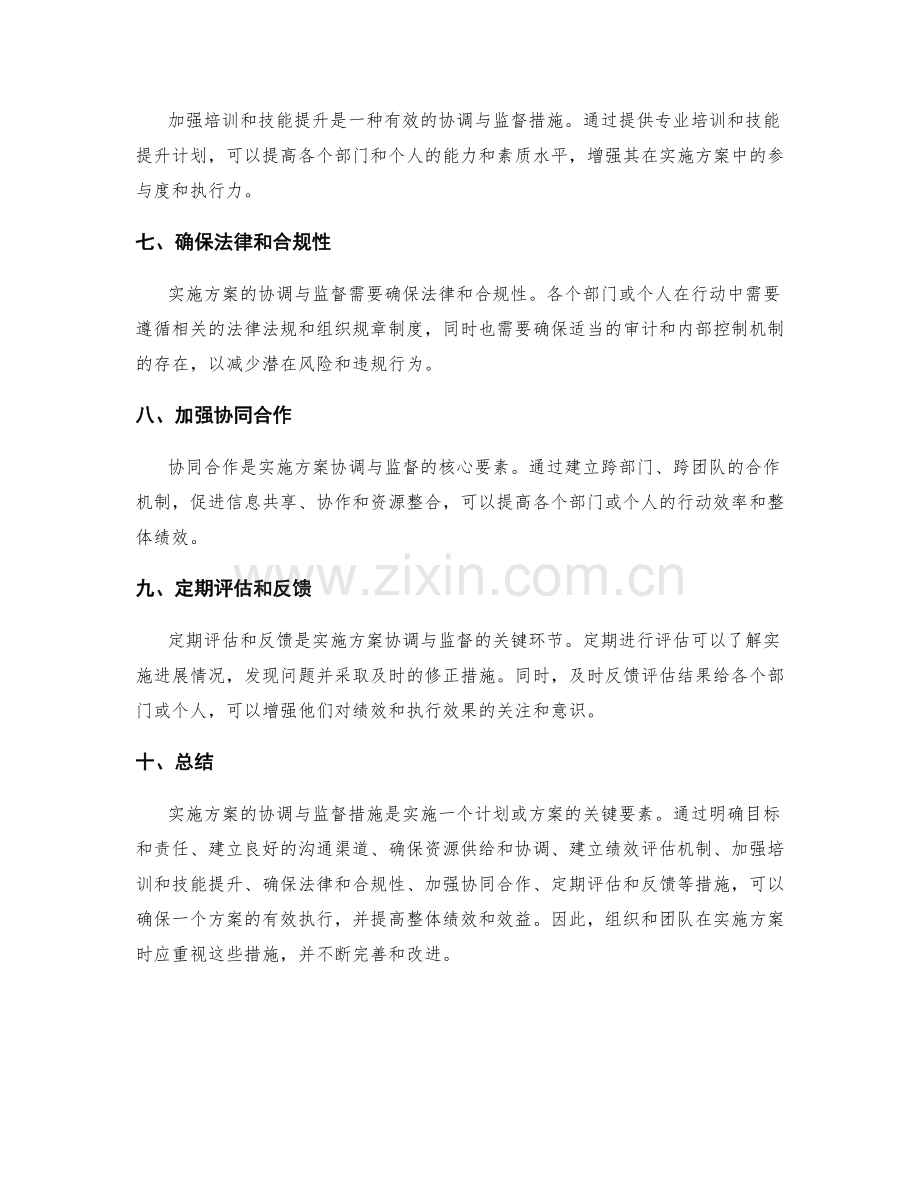 加强培训和技能提升是一种有效的协调与监督措施。通过提供专业培训和技能提升计划，可以提高各个部门和个人的能力和素质水平，增强其在实施方案中的参与度和执行力。

七、确保法律和合规性

实施方案的协调与监督需要确保法律和合规性。各个部门或个人在行动中需要遵循相关的法律法规和组织规章制度，同时也需要确保适当的审计和内部控制机制的存在，以减少潜在风险和违规行为。

八、加强协同合作

协同合作是实施方案协调与监督的核心要素。通过建立跨部门、跨团队的合作机制，促进信息共享、协作和资源整合，可以提高各个部门或个人的行动效率和整体绩效。

九、定期评估和反馈

定期评估和反馈是实施方案协调与监督的关键环节。定期进行评估可以了解实施进展情况，发现问题并采取及时的修正措施。同时，及时反馈评估结果给各个部门或个人，可以增强他们对绩效和执行效果的关注和意识。

十、总结

实施方案的协调与监督措施是实施一个计划或方案的关键要素。通过明确目标和责任、建立良好的沟通渠道、确保资源供给和协调、建立绩效评估机制、加强培训和技能提升、确保法律和合规性、加强协同合作、定期评估和反馈等措施，可以确保一个方案的有效执行，并提高整体绩效和效益。因此，组织和团队在实施方案时应重视这些措施，并不断完善和改进。

www.zixin.com.cn